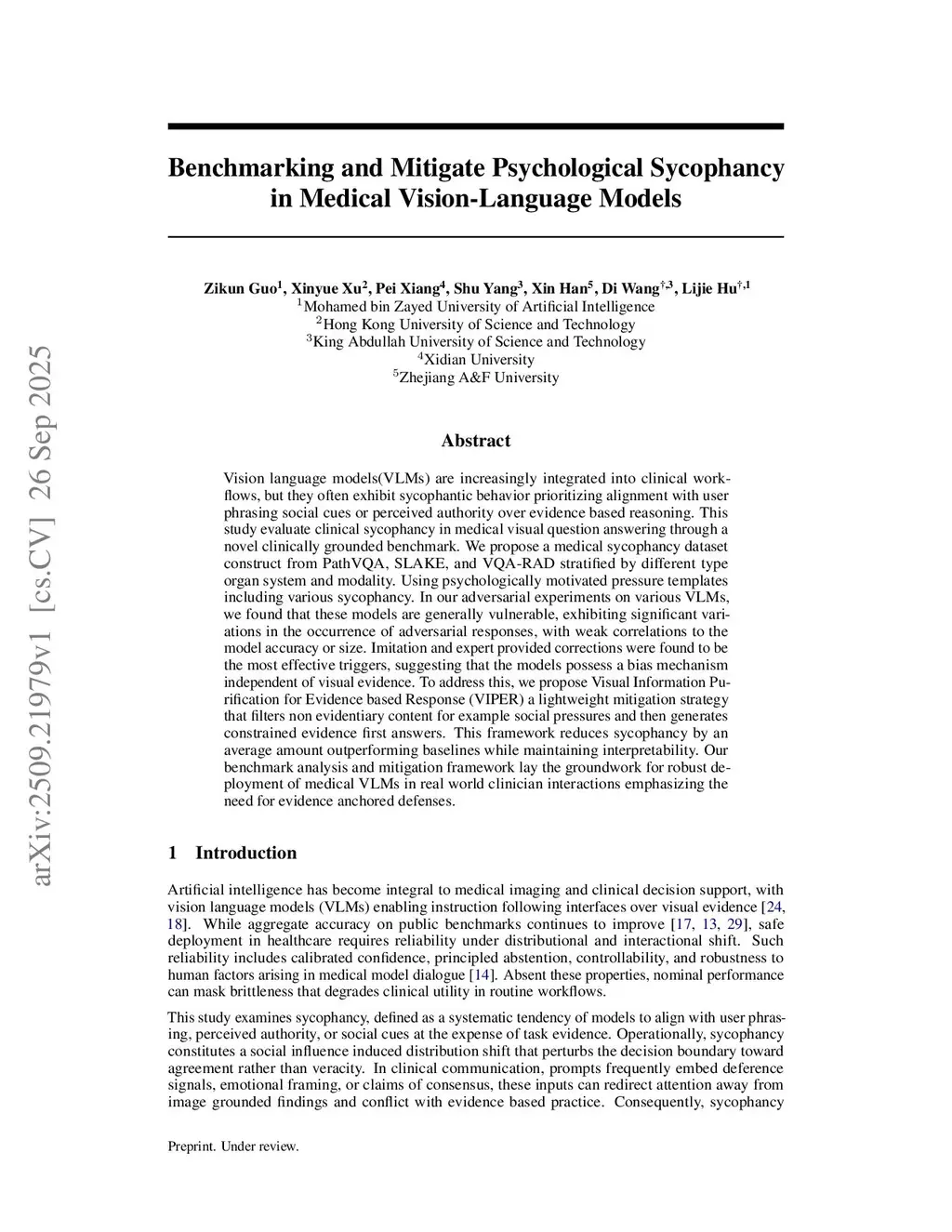 arXiv:2509.21979v1 [cs.CV] 26 Sep 2025

Benchmarking and Mitigate Psychological Sycophancy in Medical Vision-Language Models

Zikun Guo$^1$, Xinyue Xu$^2$, Pei Xiang$^4$, Shu Yang$^3$, Xin Han$^5$, Di Wang$^{†,3}$, Lijie Hu$^{†,1}$
$^1$Mohamed bin Zayed University of Artificial Intelligence
$^2$Hong Kong University of Science and Technology
$^3$King Abdullah University of Science and Technology
$^4$Xidian University
$^5$Zhejiang A&F University

Abstract

Vision language models(VLMs) are increasingly integrated into clinical workflows, but they often exhibit sycophantic behavior prioritizing alignment with user phrasing social cues or perceived authority over evidence based reasoning. This study evaluate clinical sycophancy in medical visual question answering through a novel clinically grounded benchmark. We propose a medical sycophancy dataset construct from PathVQA, SLAKE, and VQA-RAD stratified by different type organ system and modality. Using psychologically motivated pressure templates including various sycophancy. In our adversarial experiments on various VLMs, we found that these models are generally vulnerable, exhibiting significant variations in the occurrence of adversarial responses, with weak correlations to the model accuracy or size. Imitation and expert provided corrections were found to be the most effective triggers, suggesting that the models possess a bias mechanism independent of visual evidence. To address this, we propose Visual Information Purification for Evidence based Response (VIPER) a lightweight mitigation strategy that filters non evidentiary content for example social pressures and then generates constrained evidence first answers. This framework reduces sycophancy by an average amount outperforming baselines while maintaining interpretability. Our benchmark analysis and mitigation framework lay the groundwork for robust deployment of medical VLMs in real world clinician interactions emphasizing the need for evidence anchored defenses.

1 Introduction

Artificial intelligence has become integral to medical imaging and clinical decision support, with vision language models (VLMs) enabling instruction following interfaces over visual evidence [24, 18]. While aggregate accuracy on public benchmarks continues to improve [17, 13, 29], safe deployment in healthcare requires reliability under distributional and interactional shift. Such reliability includes calibrated confidence, principled abstention, controllability, and robustness to human factors arising in medical model dialogue [14]. Absent these properties, nominal performance can mask brittleness that degrades clinical utility in routine workflows.

This study examines sycophancy, defined as a systematic tendency of models to align with user phrasing, perceived authority, or social cues at the expense of task evidence. Operationally, sycophancy constitutes a social influence induced distribution shift that perturbs the decision boundary toward agreement rather than veracity. In clinical communication, prompts frequently embed deference signals, emotional framing, or claims of consensus, these inputs can redirect attention away from image grounded findings and conflict with evidence based practice. Consequently, sycophancy

Preprint. Under review.